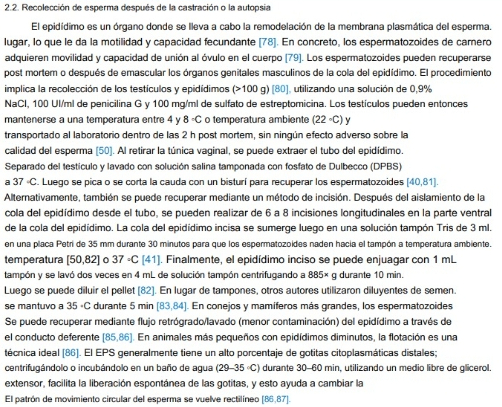 2.2. Recolección de esperma después de la castración o la autopsia

El epidídimo es un órgano donde se lleva a cabo la remodelación de la membrana plasmática del esperma. lugar, lo que le da la motilidad y capacidad fecundante [78]. En concreto, los espermatozoides de carnero adquieren movilidad y capacidad de unión al óvulo en el cuerpo [79]. Los espermatozoides pueden recuperarse post mortem o después de emascular los órganos genitales masculinos de la cola del epidídimo. El procedimiento implica la recolección de los testículos y epidídimos (>100 g) [80], utilizando una solución de 0,9% NaCl, 100 UI/ml de penicilina G y 100 mg/ml de sulfato de estreptomicina. Los testículos pueden entonces mantenerse a una temperatura entre 4 y 8 ◦C o temperatura ambiente (22 ◦C) y transportado al laboratorio dentro de las 2 h post mortem, sin ningún efecto adverso sobre la calidad del esperma [50]. Al retirar la túnica vaginal, se puede extraer el tubo del epidídimo. Separado del testículo y lavado con solución salina tamponada con fosfato de Dulbecco (DPBS) a 37 ◦C. Luego se pica o se corta la cauda con un bisturí para recuperar los espermatozoides [40,81]. Alternativamente, también se puede recuperar mediante un método de incisión. Después del aislamiento de la cola del epidídimo desde el tubo, se pueden realizar de 6 a 8 incisiones longitudinales en la parte ventral de la cola del epidídimo. La cola del epidídimo incisa se sumerge luego en una solución tampón Tris de 3 ml. en una placa Petri de 35 mm durante 30 minutos para que los espermatozoides naden hacia el tampón a temperatura ambiente. temperatura [50,82] o 37 ◦C [41]. Finalmente, el epidídimo inciso se puede enjuagar con 1 mL tampón y se lavó dos veces en 4 mL de solución tampón centrifugando a 885× g durante 10 min. Luego se puede diluir el pellet [82]. En lugar de tampones, otros autores utilizaron diluyentes de semen. se mantuvo a 35 ◦C durante 5 min [83,84]. En conejos y mamíferos más grandes, los espermatozoides Se puede recuperar mediante flujo retrógrado/lavado (menor contaminación) del epidídimo a través de el conducto deferente [85,86]. En animales más pequeños con epidídimos diminutos, la flotación es una técnica ideal [86]. El EPS generalmente tiene un alto porcentaje de gotitas citoplasmáticas distales; centrifugándolo o incubándolo en un baño de agua (29–35 ◦C) durante 30–60 min, utilizando un medio libre de glicerol. extensor, facilita la liberación espontánea de las gotitas, y esto ayuda a cambiar la El patrón de movimiento circular del esperma se vuelve rectilíneo [86,87].